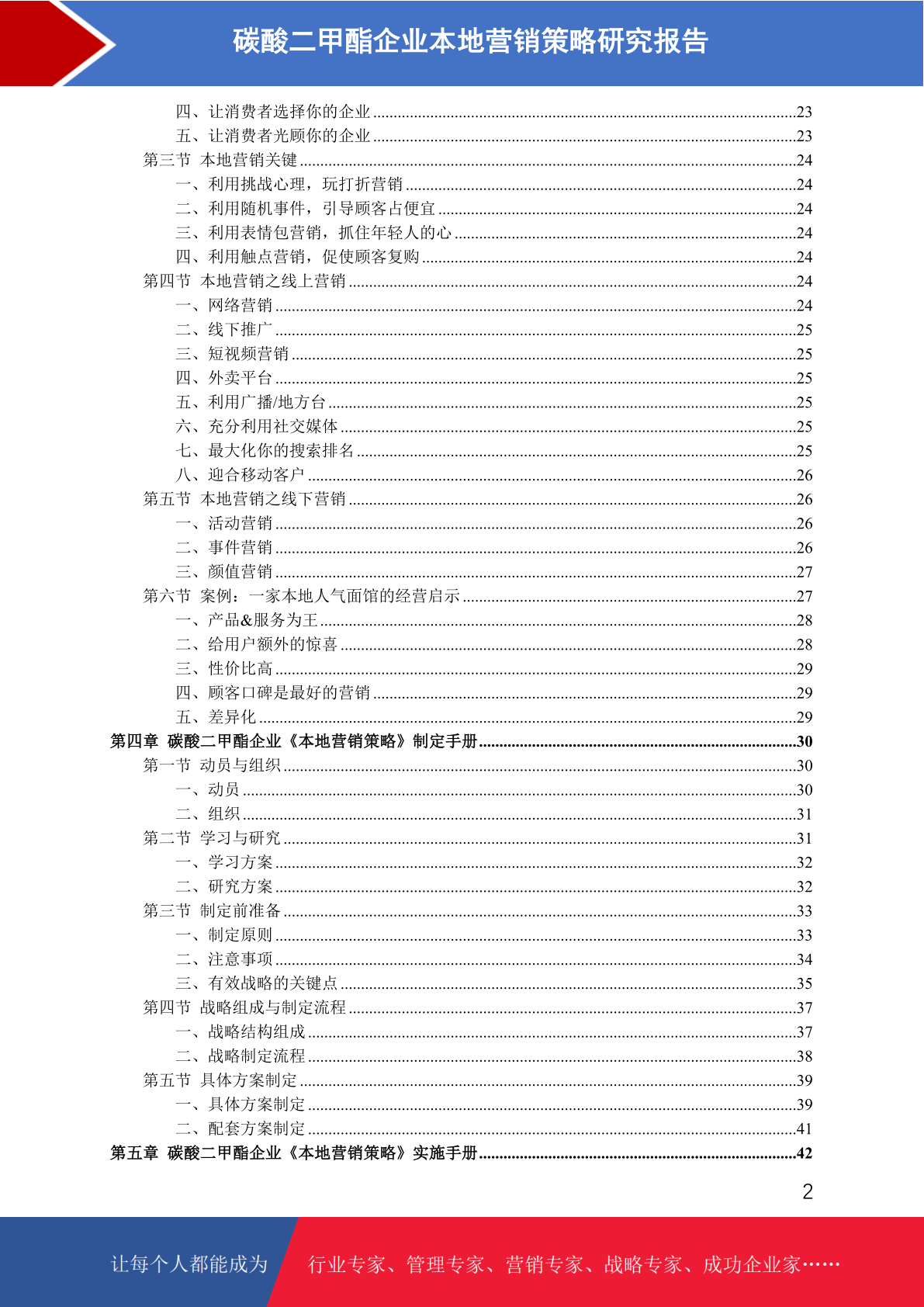 碳酸二甲酯企业本地营销策略研究报告

四、让消费者选择你的企业......23
五、让消费者光顾你的企业......23
第三节 本地营销关键......24
一、利用挑战心理，玩打折营销......24
二、利用随机事件，引导顾客占便宜......24
三、利用表情包营销，抓住年轻人的心......24
四、利用触点营销，促使顾客复购......24
第四节 本地营销之线上营销......24
一、网络营销......24
二、线下推广......25
三、短视频营销......25
四、外卖平台......25
五、利用广播/地方台......25
六、充分利用社交媒体......25
七、最大化你的搜索排名......25
八、迎合移动客户......26
第五节 本地营销之线下营销......26
一、活动营销......26
二、事件营销......26
三、颜值营销......27
第六节 案例：一家本地人气面馆的经营启示......27
一、产品&服务为王......28
二、给用户额外的惊喜......28
三、性价比高......29
四、顾客口碑是最好的营销......29
五、差异化......29
第四章 碳酸二甲酯企业《本地营销策略》制定手册......30
第一节 动员与组织......30
一、动员......30
二、组织......31
第二节 学习与研究......31
一、学习方案......32
二、研究方案......32
第三节 制定前准备......33
一、制定原则......33
二、注意事项......34
三、有效战略的关键点......35
第四节 战略组成与制定流程......37
一、战略结构组成......37
二、战略制定流程......38
第五节 具体方案制定......39
一、具体方案制定......39
二、配套方案制定......41
第五章 碳酸二甲酯企业《本地营销策略》实施手册......42

2

让每个人都能成为 行业专家、管理专家、营销专家、战略专家、成功企业家……